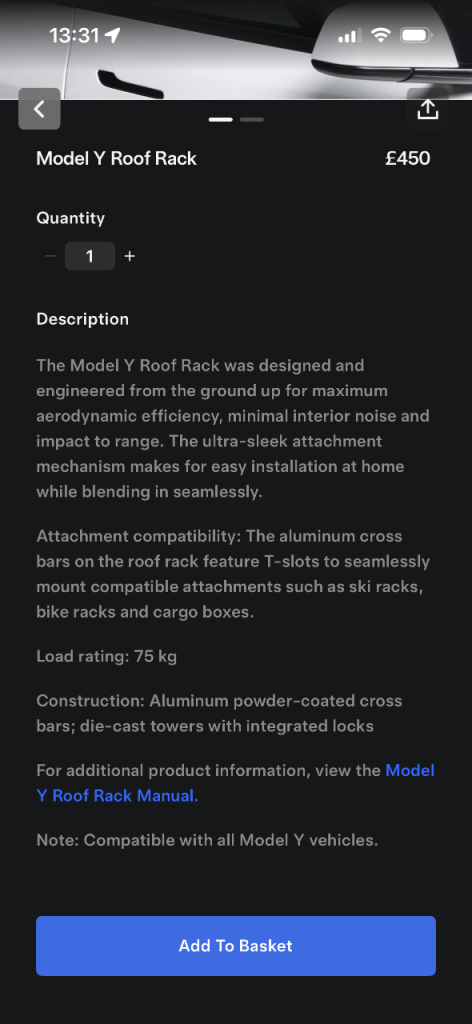 13:31

Model Y Roof Rack £450

Quantity

− 1 +

Description

The Model Y Roof Rack was designed and engineered from the ground up for maximum aerodynamic efficiency, minimal interior noise and impact to range. The ultra-sleek attachment mechanism makes for easy installation at home while blending in seamlessly.

Attachment compatibility: The aluminum cross bars on the roof rack feature T-slots to seamlessly mount compatible attachments such as ski racks, bike racks and cargo boxes.

Load rating: 75 kg

Construction: Aluminum powder-coated cross bars; die-cast towers with integrated locks

For additional product information, view the Model Y Roof Rack Manual.

Note: Compatible with all Model Y vehicles.

Add To Basket